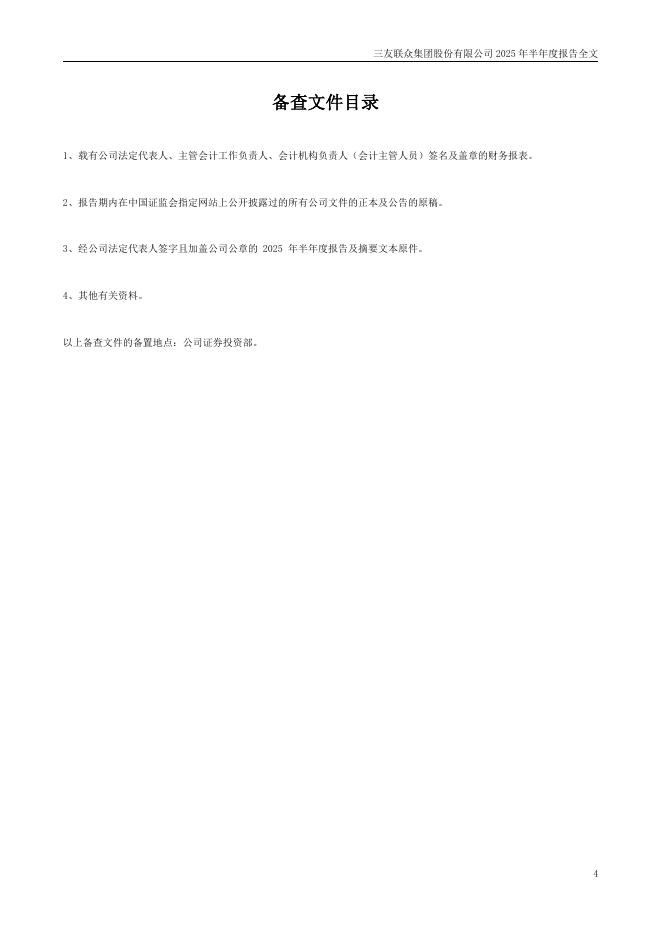 三友联众集团股份有限公司 2025 年半年度报告全文

备查文件目录

1、载有公司法定代表人、主管会计工作负责人、会计机构负责人（会计主管人员）签名及盖章的财务报表。

2、报告期内在中国证监会指定网站上公开披露过的所有公司文件的正本及公告的原稿。

3、经公司法定代表人签字且加盖公司公章的 2025 年半年度报告及摘要文本原件。

4、其他有关资料。

以上备查文件的备置地点：公司证券投资部。

4